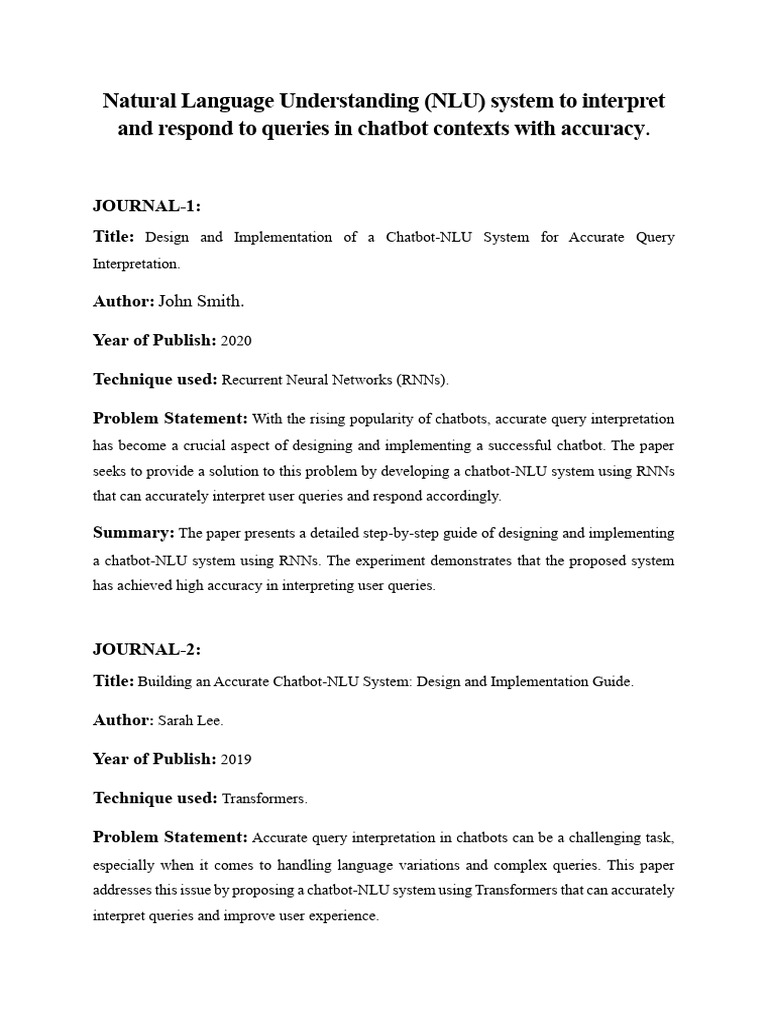 Natural Language Understanding (NLU) system to interpret and respond to queries in chatbot contexts with accuracy.

JOURNAL-1:

Title: Design and Implementation of a Chatbot-NLU System for Accurate Query Interpretation.

Author: John Smith.

Year of Publish: 2020

Technique used: Recurrent Neural Networks (RNNs).

Problem Statement: With the rising popularity of chatbots, accurate query interpretation has become a crucial aspect of designing and implementing a successful chatbot. The paper seeks to provide a solution to this problem by developing a chatbot-NLU system using RNNs that can accurately interpret user queries and respond accordingly.

Summary: The paper presents a detailed step-by-step guide of designing and implementing a chatbot-NLU system using RNNs. The experiment demonstrates that the proposed system has achieved high accuracy in interpreting user queries.

JOURNAL-2:

Title: Building an Accurate Chatbot-NLU System: Design and Implementation Guide.

Author: Sarah Lee.

Year of Publish: 2019

Technique used: Transformers.

Problem Statement: Accurate query interpretation in chatbots can be a challenging task, especially when it comes to handling language variations and complex queries. This paper addresses this issue by proposing a chatbot-NLU system using Transformers that can accurately interpret queries and improve user experience.